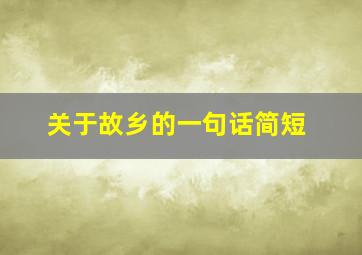 关于故乡的一句话简短